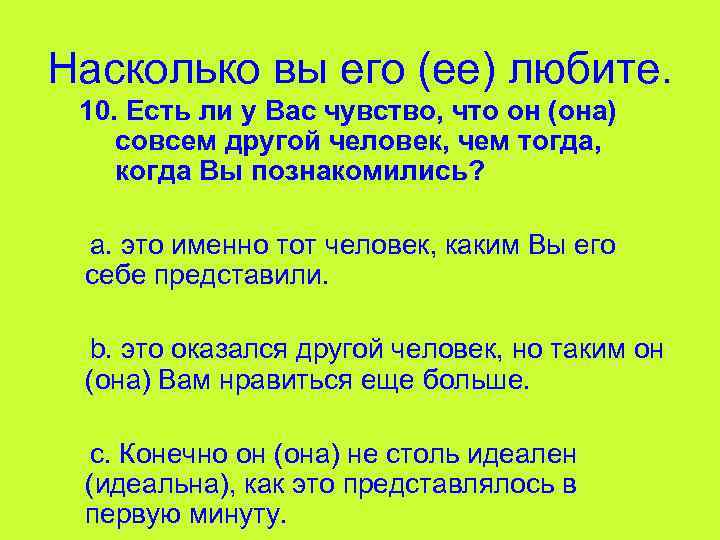 Насколько вы его (ее) любите.

10. Есть ли у Вас чувство, что он (она) совсем другой человек, чем тогда, когда Вы познакомились?

a. это именно тот человек, каким Вы его себе представили.

b. это оказался другой человек, но таким он (она) Вам нравиться еще больше.

c. Конечно он (она) не столь идеален (идеальна), как это представлялось в первую минуту.